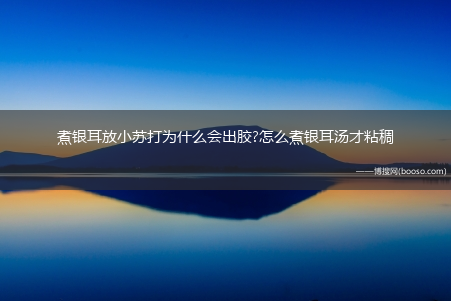 煮银耳放小苏打为什么会出胶?怎么煮银耳汤才粘稠

——博搜网(booso.com)